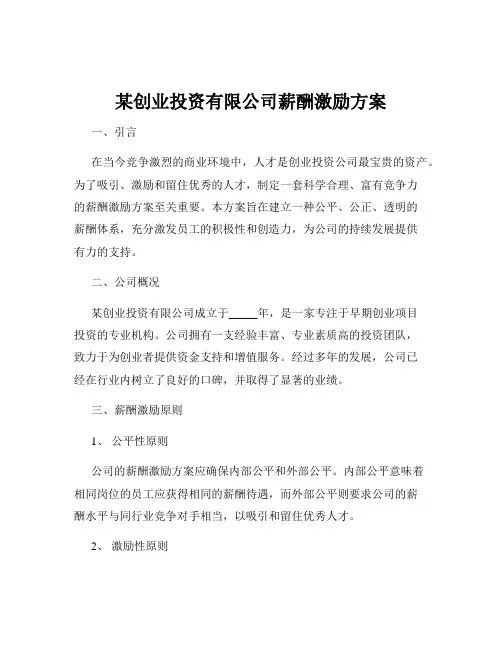 某创业投资有限公司薪酬激励方案

一、引言

在当今竞争激烈的商业环境中，人才是创业投资公司最宝贵的资产。为了吸引、激励和留住优秀的人才，制定一套科学合理、富有竞争力的薪酬激励方案至关重要。本方案旨在建立一种公平、公正、透明的薪酬体系，充分激发员工的积极性和创造力，为公司的持续发展提供有力的支持。

二、公司概况

某创业投资有限公司成立于_____年，是一家专注于早期创业项目投资的专业机构。公司拥有一支经验丰富、专业素质高的投资团队，致力于为创业者提供资金支持和增值服务。经过多年的发展，公司已经在行业内树立了良好的口碑，并取得了显著的业绩。

三、薪酬激励原则

1、 公平性原则

公司的薪酬激励方案应确保内部公平和外部公平。内部公平意味着相同岗位的员工应获得相同的薪酬待遇，而外部公平则要求公司的薪酬水平与同行业竞争对手相当，以吸引和留住优秀人才。

2、 激励性原则